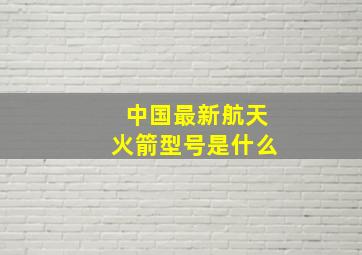 中国最新航天火箭型号是什么